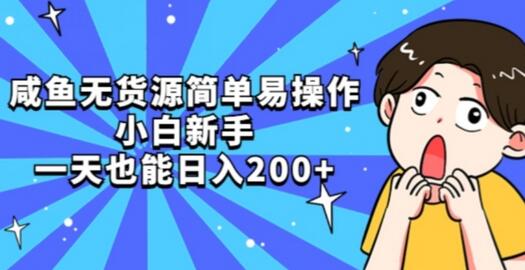 咸鱼无货源简单易操作
小白新手
一天也能日入200+